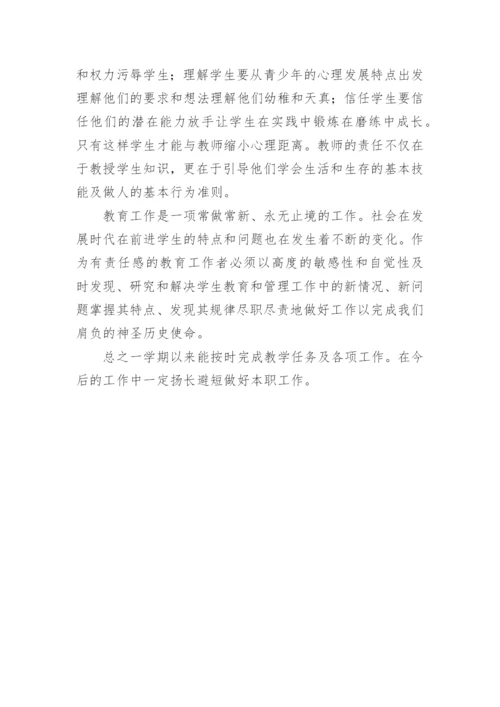 和权力污辱学生；理解学生要从青少年的心理发展特点出发理解他们的要求和想法理解他们幼稚和天真；信任学生要信任他们的潜在能力放手让学生在实践中锻炼在磨练中成长。只有这样学生才能与教师缩小心理距离。教师的责任不仅在于教授学生知识，更在于引导他们学会生活和生存的基本技能及做人的基本行为准则。

教育工作是一项常做常新、永无止境的工作。社会在发展时代在前进学生的特点和问题也在发生着不断的变化。作为有责任感的教育工作者必须以高度的敏感性和自觉性及时发现、研究和解决学生教育和管理工作中的新情况、新问题掌握其特点、发现其规律尽职尽责地做好工作以完成我们肩负的神圣历史使命。

总之一学期以来能按时完成教学任务及各项工作。在今后的工作中一定扬长避短做好本职工作。